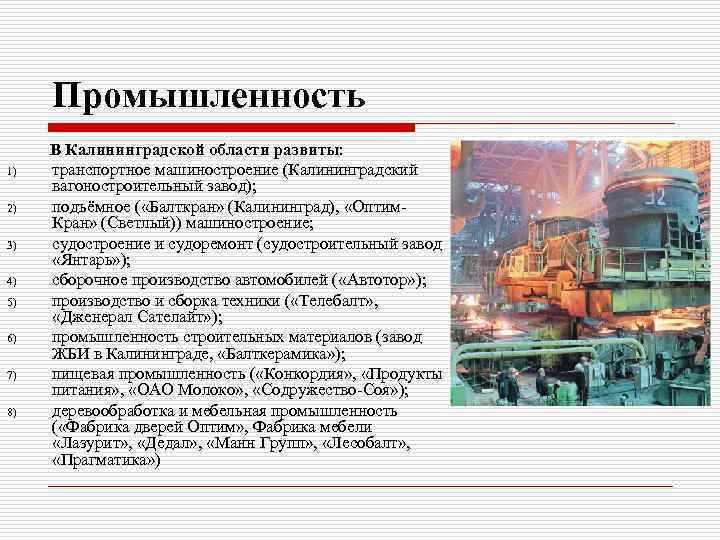 Промышленность

В Калининградской области развиты:

1) транспортное машиностроение (Калининградский вагоностроительный завод);

2) подъёмное («Балткран» (Калининград), «Оптим-Кран» (Светлый)) машиностроение;

3) судостроение и судоремонт (судостроительный завод «Янтарь»);

4) сборочное производство автомобилей («Автотор»);

5) производство и сборка техники («Телебалт», «Дженерал Сателайт»);

6) промышленность строительных материалов (завод ЖБИ в Калининграде, «Балткерамика»);

7) пищевая промышленность («Конкордия», «Продукты питания», «ОАО Молоко», «Содружество-Соя»);

8) деревообработка и мебельная промышленность («Фабрика дверей Оптим», Фабрика мебели «Лазурит», «Дедал», «Манн Групп», «Лесобалт», «Прагматика»)

32